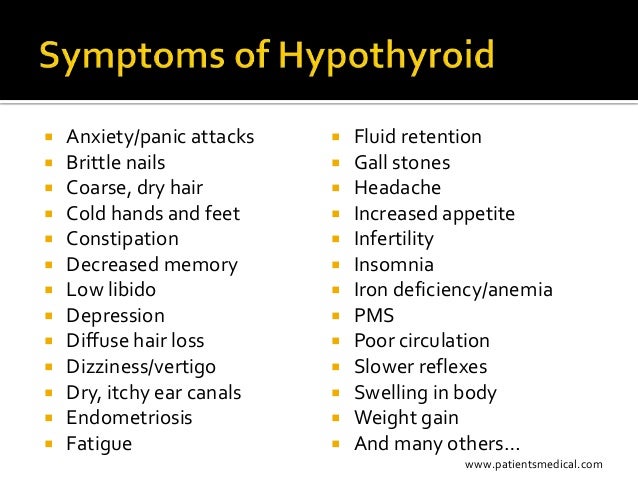 Symptoms of Hypothyroid

- Anxiety/panic attacks
- Brittle nails
- Coarse, dry hair
- Cold hands and feet
- Constipation
- Decreased memory
- Low libido
- Depression
- Diffuse hair loss
- Dizziness/vertigo
- Dry, itchy ear canals
- Endometriosis
- Fatigue

- Fluid retention
- Gall stones
- Headache
- Increased appetite
- Infertility
- Insomnia
- Iron deficiency/anemia
- PMS
- Poor circulation
- Slower reflexes
- Swelling in body
- Weight gain
- And many others…

www.patientsmedical.com